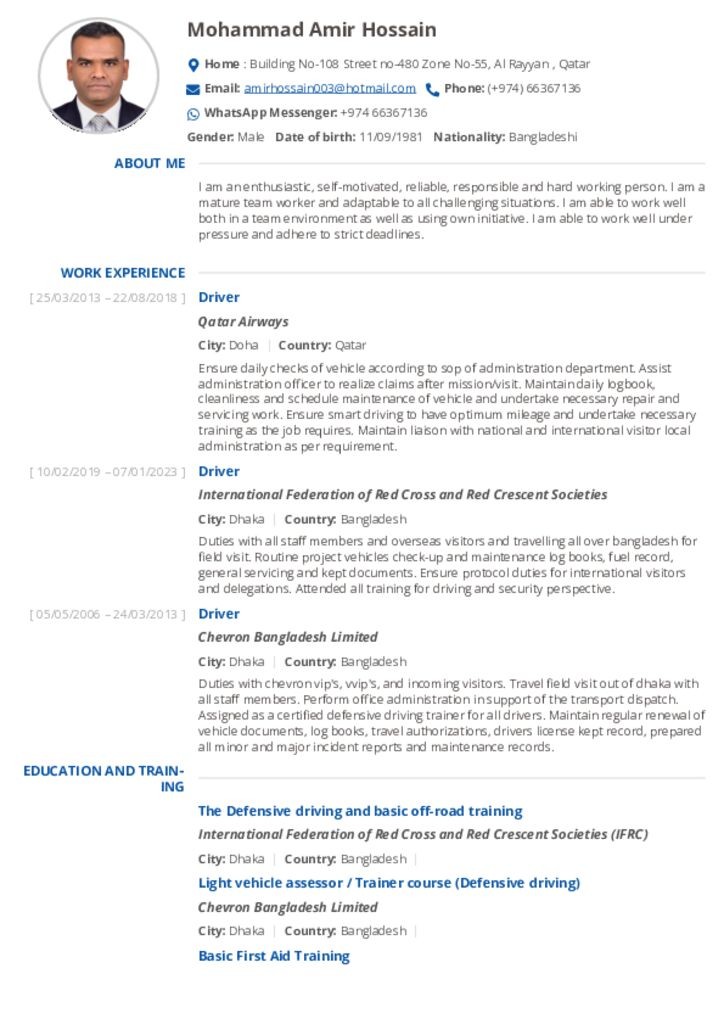 Mohammad Amir Hossain

Home : Building No-108 Street no-480 Zone No-55, Al Rayyan , Qatar

Email: amirhossain003@hotmail.com Phone: (+974) 66367136

WhatsApp Messenger: +974 66367136

Gender: Male Date of birth: 11/09/1981 Nationality: Bangladeshi

ABOUT ME

I am an enthusiastic, self-motivated, reliable, responsible and hard working person. I am a mature team worker and adaptable to all challenging situations. I am able to work well both in a team environment as well as using own initiative. I am able to work well under pressure and adhere to strict deadlines.

WORK EXPERIENCE

[ 25/03/2013 – 22/08/2018 ] Driver

Qatar Airways

City: Doha | Country: Qatar

Ensure daily checks of vehicle according to sop of administration department. Assist administration officer to realize claims after mission/visit. Maintain daily logbook, cleanliness and schedule maintenance of vehicle and undertake necessary repair and servicing work. Ensure smart driving to have optimum mileage and undertake necessary training as the job requires. Maintain liaison with national and international visitor local administration as per requirement.

[ 10/02/2019 – 07/01/2023 ] Driver

International Federation of Red Cross and Red Crescent Societies

City: Dhaka | Country: Bangladesh

Duties with all staff members and overseas visitors and travelling all over bangladesh for field visit. Routine project vehicles check-up and maintenance log books, fuel record, general servicing and kept documents. Ensure protocol duties for international visitors and delegations. Attended all training for driving and security perspective.

[ 05/05/2006 – 24/03/2013 ] Driver

Chevron Bangladesh Limited

City: Dhaka | Country: Bangladesh

Duties with chevron vip's, vvip's, and incoming visitors. Travel field visit out of dhaka with all staff members. Perform office administration in support of the transport dispatch. Assigned as a certified defensive driving trainer for all drivers. Maintain regular renewal of vehicle documents, log books, travel authorizations, drivers license kept record, prepared all minor and major incident reports and maintenance records.

EDUCATION AND TRAINING

The Defensive driving and basic off-road training

International Federation of Red Cross and Red Crescent Societies (IFRC)

City: Dhaka | Country: Bangladesh |

Light vehicle assessor / Trainer course (Defensive driving)

Chevron Bangladesh Limited

City: Dhaka | Country: Bangladesh |

Basic First Aid Training